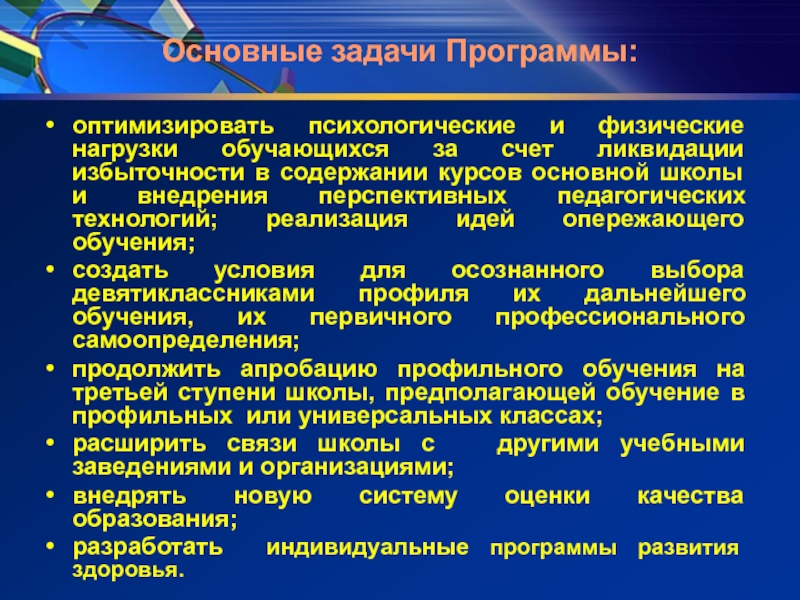 Основные задачи Программы:

• оптимизировать психологические и физические нагрузки обучающихся за счет ликвидации избыточности в содержании курсов основной школы и внедрения перспективных педагогических технологий; реализация идей опережающего обучения;
• создать условия для осознанного выбора девятиклассниками профиля их дальнейшего обучения, их первичного профессионального самоопределения;
• продолжить апробацию профильного обучения на третьей ступени школы, предполагающей обучение в профильных или универсальных классах;
• расширить связи школы с другими учебными заведениями и организациями;
• внедрять новую систему оценки качества образования;
• разработать индивидуальные программы развития здоровья.